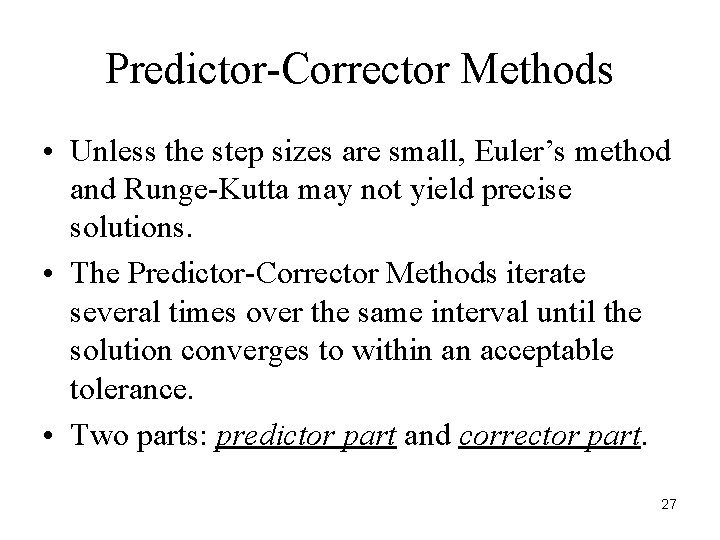 Predictor-Corrector Methods

• Unless the step sizes are small, Euler’s method and Runge-Kutta may not yield precise solutions.

• The Predictor-Corrector Methods iterate several times over the same interval until the solution converges to within an acceptable tolerance.

• Two parts: predictor part and corrector part.

27